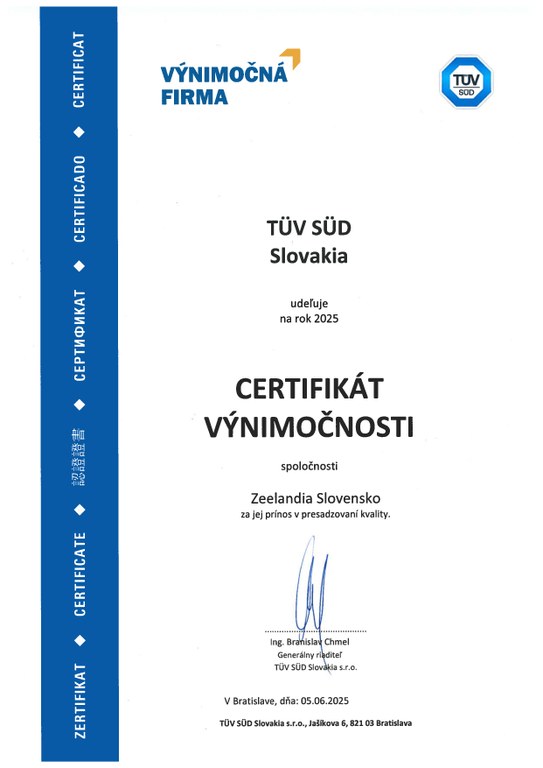 ZERTIFIKAT ◆ CERTIFICATE ◆ 認證證書 ◆ СЕРТИФИКАТ ◆ CERTIFICADO ◆ CERTIFICAT

VÝNIMOČNÁ FIRMA

TÜV SÜD

TÜV SÜD
Slovakia

udeľuje
na rok 2025

CERTIFIKÁT
VÝNIMOČNOSTI

spoločnosti

Zeelandia Slovensko
za jej prínos v presadzovaní kvality.

Ing. Branislav Chmel
Generálny riaditeľ
TÜV SÜD Slovakia s.r.o.

V Bratislave, dňa: 05.06.2025

TÜV SÜD Slovakia s.r.o., Jašíkova 6, 821 03 Bratislava